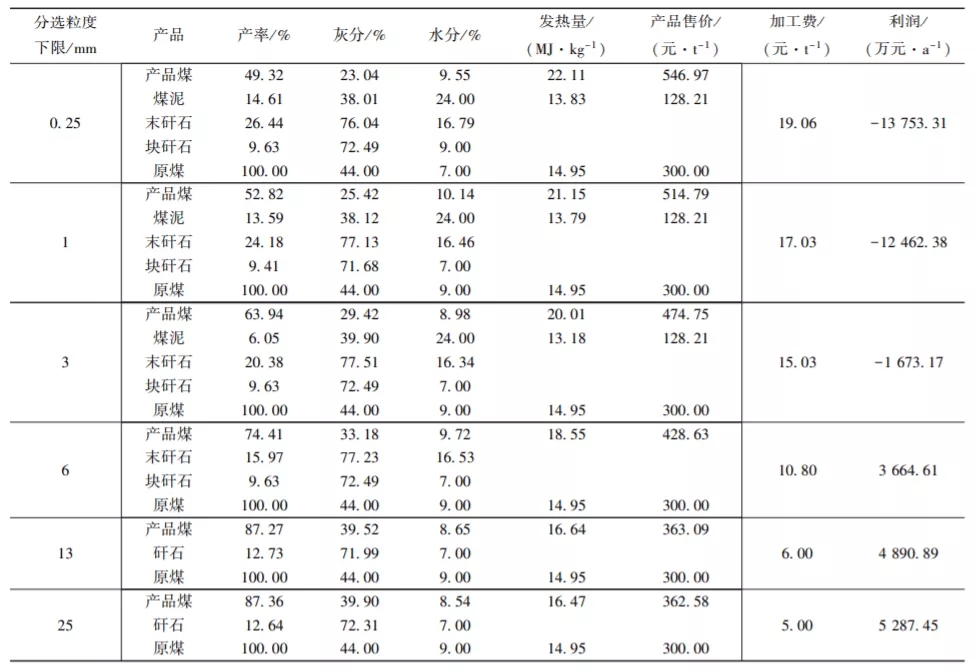 | 分选粒度下限/mm | 产品 | 产率/% | 灰分/% | 水分/% | 发热量/ (MJ·kg$^{-1}$) | 产品售价/ (元·t$^{-1}$) | 加工费/ (元·t$^{-1}$) | 利润/ (万元·a$^{-1}$) |
|---|---|---|---|---|---|---|---|---|
| 0.25 | 产品煤 | 49.32 | 23.04 | 9.55 | 22.11 | 546.97 | 19.06 | −13 753.31 |
| | 煤泥 | 14.61 | 38.01 | 24.00 | 13.83 | 128.21 | | |
| | 末矸石 | 26.44 | 76.04 | 16.79 | | | | |
| | 块矸石 | 9.63 | 72.49 | 9.00 | | | | |
| | 原煤 | 100.00 | 44.00 | 7.00 | 14.95 | 300.00 | | |
| 1 | 产品煤 | 52.82 | 25.42 | 10.14 | 21.15 | 514.79 | 17.03 | −12 462.38 |
| | 煤泥 | 13.59 | 38.12 | 24.00 | 13.79 | 128.21 | | |
| | 末矸石 | 24.18 | 77.13 | 16.46 | | | | |
| | 块矸石 | 9.41 | 71.68 | 7.00 | | | | |
| | 原煤 | 100.00 | 44.00 | 9.00 | 14.95 | 300.00 | | |
| 3 | 产品煤 | 63.94 | 29.42 | 8.98 | 20.01 | 474.75 | 15.03 | −1 673.17 |
| | 煤泥 | 6.05 | 39.90 | 24.00 | 13.18 | 128.21 | | |
| | 末矸石 | 20.38 | 77.51 | 16.34 | | | | |
| | 块矸石 | 9.63 | 72.49 | 7.00 | | | | |
| | 原煤 | 100.00 | 44.00 | 9.00 | 14.95 | 300.00 | | |
| 6 | 产品煤 | 74.41 | 33.18 | 9.72 | 18.55 | 428.63 | 10.80 | 3 664.61 |
| | 末矸石 | 15.97 | 77.23 | 16.53 | | | | |
| | 块矸石 | 9.63 | 72.49 | 7.00 | | | | |
| | 原煤 | 100.00 | 44.00 | 9.00 | 14.95 | 300.00 | | |
| 13 | 产品煤 | 87.27 | 39.52 | 8.65 | 16.64 | 363.09 | 6.00 | 4 890.89 |
| | 矸石 | 12.73 | 71.99 | 7.00 | | | | |
| | 原煤 | 100.00 | 44.00 | 9.00 | 14.95 | 300.00 | | |
| 25 | 产品煤 | 87.36 | 39.90 | 8.54 | 16.47 | 362.58 | 5.00 | 5 287.45 |
| | 矸石 | 12.64 | 72.31 | 7.00 | | | | |
| | 原煤 | 100.00 | 44.00 | 9.00 | 14.95 | 300.00 | | |